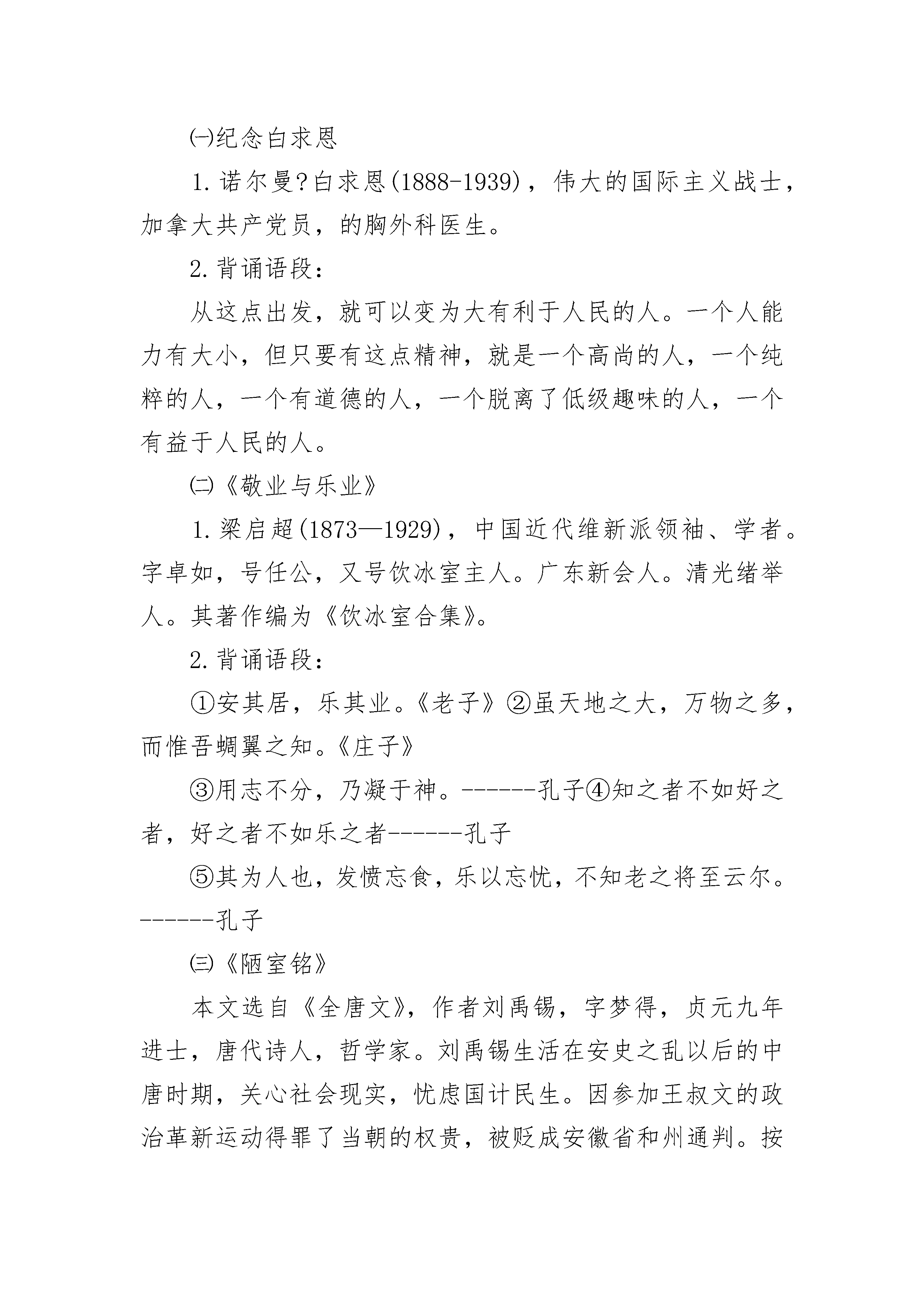 ㈠纪念白求恩

1.诺尔曼?白求恩(1888-1939)，伟大的国际主义战士，加拿大共产党员，的胸外科医生。

2.背诵语段：

从这点出发，就可以变为大有利于人民的人。一个人能力有大小，但只要有这点精神，就是一个高尚的人，一个纯粹的人，一个有道德的人，一个脱离了低级趣味的人，一个有益于人民的人。

㈡《敬业与乐业》

1.梁启超(1873—1929)，中国近代维新派领袖、学者。字卓如，号任公，又号饮冰室主人。广东新会人。清光绪举人。其著作编为《饮冰室合集》。

2.背诵语段：

①安其居，乐其业。《老子》②虽天地之大，万物之多，而惟吾蜩翼之知。《庄子》

③用志不分，乃凝于神。------孔子④知之者不如好之者，好之者不如乐之者------孔子

⑤其为人也，发愤忘食，乐以忘忧，不知老之将至云尔。------孔子

㈢《陋室铭》

本文选自《全唐文》，作者刘禹锡，字梦得，贞元九年进士，唐代诗人，哲学家。刘禹锡生活在安史之乱以后的中唐时期，关心社会现实，忧虑国计民生。因参加王叔文的政治革新运动得罪了当朝的权贵，被贬成安徽省和州通判。按